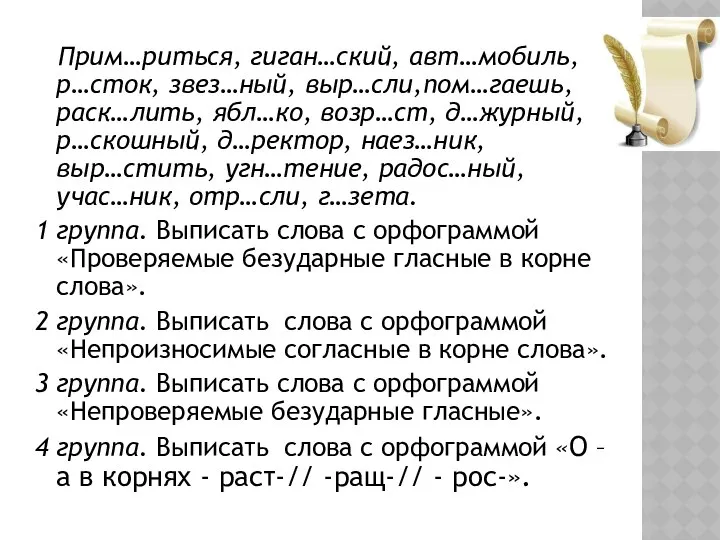 Прим…риться, гиган…ский, авт…мобиль, р…сток, звез…ный, выр…сли,пом…гаешь, раск…лить, ябл…ко, возр…ст, д…журный, р…скошный, д…ректор, наез…ник, выр…стить, угн…тение, радос…ный, учас…ник, отр…сли, г…зета.

1 группа. Выписать слова с орфограммой «Проверяемые безударные гласные в корне слова».

2 группа. Выписать слова с орфограммой «Непроизносимые согласные в корне слова».

3 группа. Выписать слова с орфограммой «Непроверяемые безударные гласные».

4 группа. Выписать слова с орфограммой «О – а в корнях - раст-// -ращ-// - рос-».